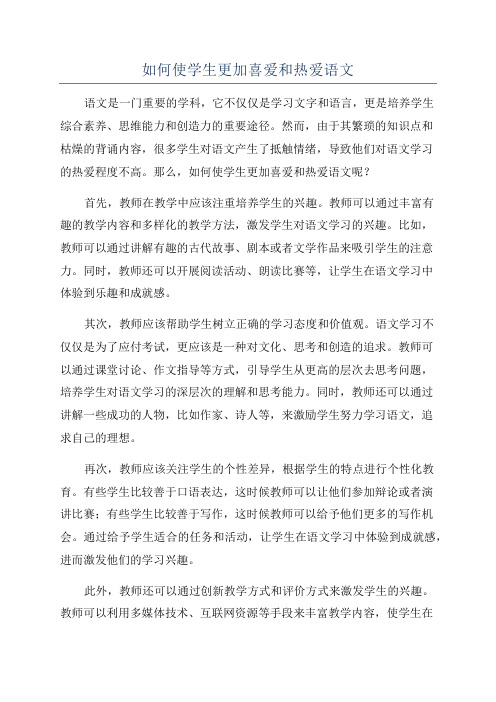 如何使学生更加喜爱和热爱语文

语文是一门重要的学科，它不仅仅是学习文字和语言，更是培养学生综合素养、思维能力和创造力的重要途径。然而，由于其繁琐的知识点和枯燥的背诵内容，很多学生对语文产生了抵触情绪，导致他们对语文学习的热爱程度不高。那么，如何使学生更加喜爱和热爱语文呢？

首先，教师在教学中应该注重培养学生的兴趣。教师可以通过丰富有趣的教学内容和多样化的教学方法，激发学生对语文学习的兴趣。比如，教师可以通过讲解有趣的古代故事、剧本或者文学作品来吸引学生的注意力。同时，教师还可以开展阅读活动、朗读比赛等，让学生在语文学习中体验到乐趣和成就感。

其次，教师应该帮助学生树立正确的学习态度和价值观。语文学习不仅仅是为了应付考试，更应该是一种对文化、思考和创造的追求。教师可以通过课堂讨论、作文指导等方式，引导学生从更高的层次去思考问题，培养学生对语文学习的深层次的理解和思考能力。同时，教师还可以通过讲解一些成功的人物，比如作家、诗人等，来激励学生努力学习语文，追求自己的理想。

再次，教师应该关注学生的个性差异，根据学生的特点进行个性化教育。有些学生比较善于口语表达，这时候教师可以让他们参加辩论或者演讲比赛；有些学生比较善于写作，这时候教师可以给予他们更多的写作机会。通过给予学生适合的任务和活动，让学生在语文学习中体验到成就感，进而激发他们的学习兴趣。

此外，教师还可以通过创新教学方式和评价方式来激发学生的兴趣。教师可以利用多媒体技术、互联网资源等手段来丰富教学内容，使学生在